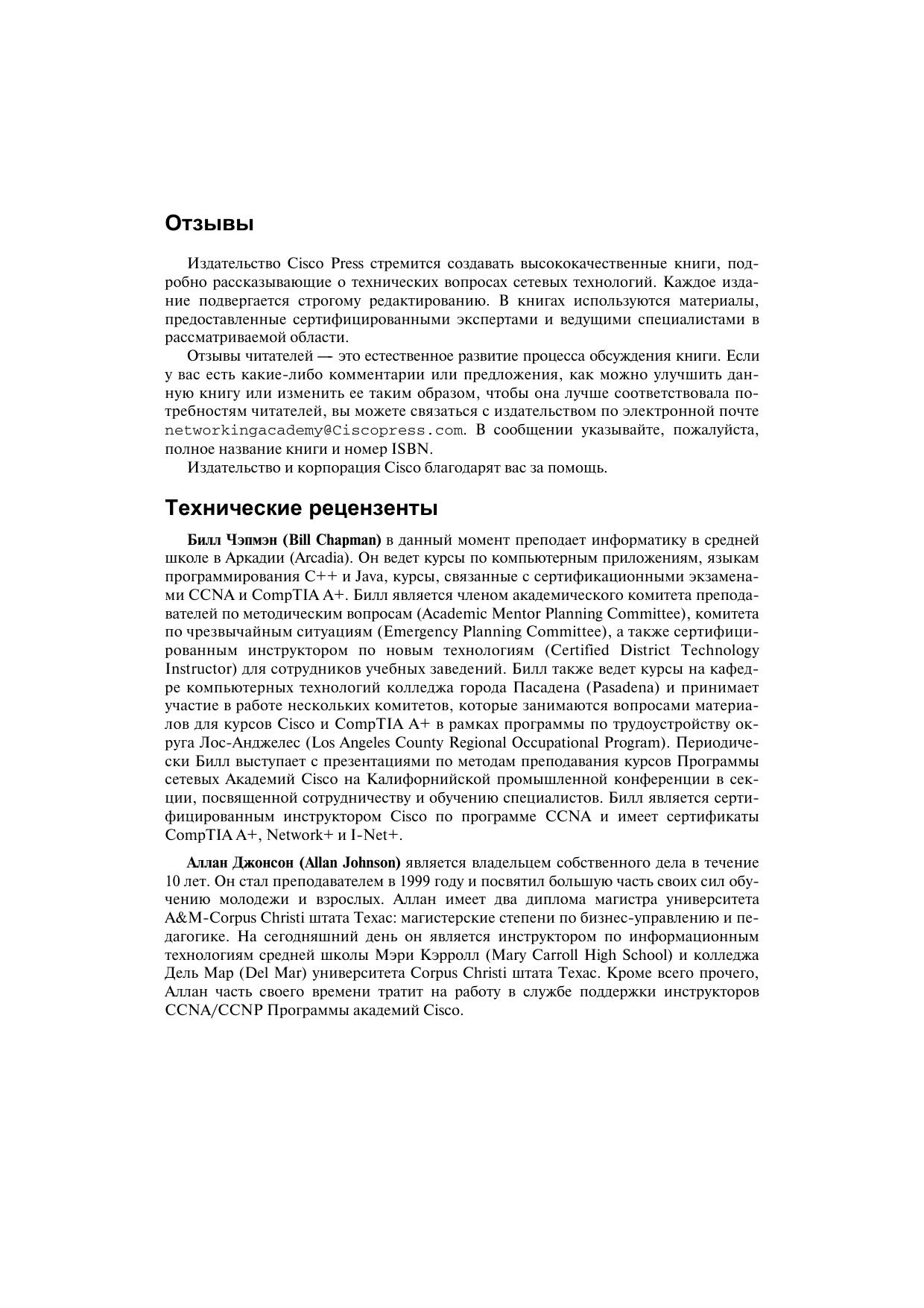 Отзывы

Издательство Cisco Press стремится создавать высококачественные книги, подробно рассказывающие о технических вопросах сетевых технологий. Каждое издание подвергается строгому редактированию. В книгах используются материалы, предоставленные сертифицированными экспертами и ведущими специалистами в рассматриваемой области.

Отзывы читателей — это естественное развитие процесса обсуждения книги. Если у вас есть какие-либо комментарии или предложения, как можно улучшить данную книгу или изменить ее таким образом, чтобы она лучше соответствовала потребностям читателей, вы можете связаться с издательством по электронной почте networkingacademy@Ciscopress.com. В сообщении указывайте, пожалуйста, полное название книги и номер ISBN.

Издательство и корпорация Cisco благодарят вас за помощь.

Технические рецензенты

Билл Чэпмэн (Bill Chapman) в данный момент преподает информатику в средней школе в Аркадии (Arcadia). Он ведет курсы по компьютерным приложениям, языкам программирования C++ и Java, курсы, связанные с сертификационными экзаменами CCNA и CompTIA A+. Билл является членом академического комитета преподавателей по методическим вопросам (Academic Mentor Planning Committee), комитета по чрезвычайным ситуациям (Emergency Planning Committee), а также сертифицированным инструктором по новым технологиям (Certified District Technology Instructor) для сотрудников учебных заведений. Билл также ведет курсы на кафедре компьютерных технологий колледжа города Пасадена (Pasadena) и принимает участие в работе нескольких комитетов, которые занимаются вопросами материалов для курсов Cisco и CompTIA A+ в рамках программы по трудоустройству округа Лос-Анджелес (Los Angeles County Regional Occupational Program). Периодически Билл выступает с презентациями по методам преподавания курсов Программы сетевых Академий Cisco на Калифорнийской промышленной конференции в секции, посвященной сотрудничеству и обучению специалистов. Билл является сертифицированным инструктором Cisco по программе CCNA и имеет сертификаты CompTIA A+, Network+ и I-Net+.

Аллан Джонсон (Allan Johnson) является владельцем собственного дела в течение 10 лет. Он стал преподавателем в 1999 году и посвятил большую часть своих сил обучению молодежи и взрослых. Аллан имеет два диплома магистра университета A&M-Corpus Christi штата Техас: магистерские степени по бизнес-управлению и педагогике. На сегодняшний день он является инструктором по информационным технологиям средней школы Мэри Кэрролл (Mary Carroll High School) и колледжа Дель Мар (Del Mar) университета Corpus Christi штата Техас. Кроме всего прочего, Аллан часть своего времени тратит на работу в службе поддержки инструкторов CCNA/CCNP Программы академий Cisco.